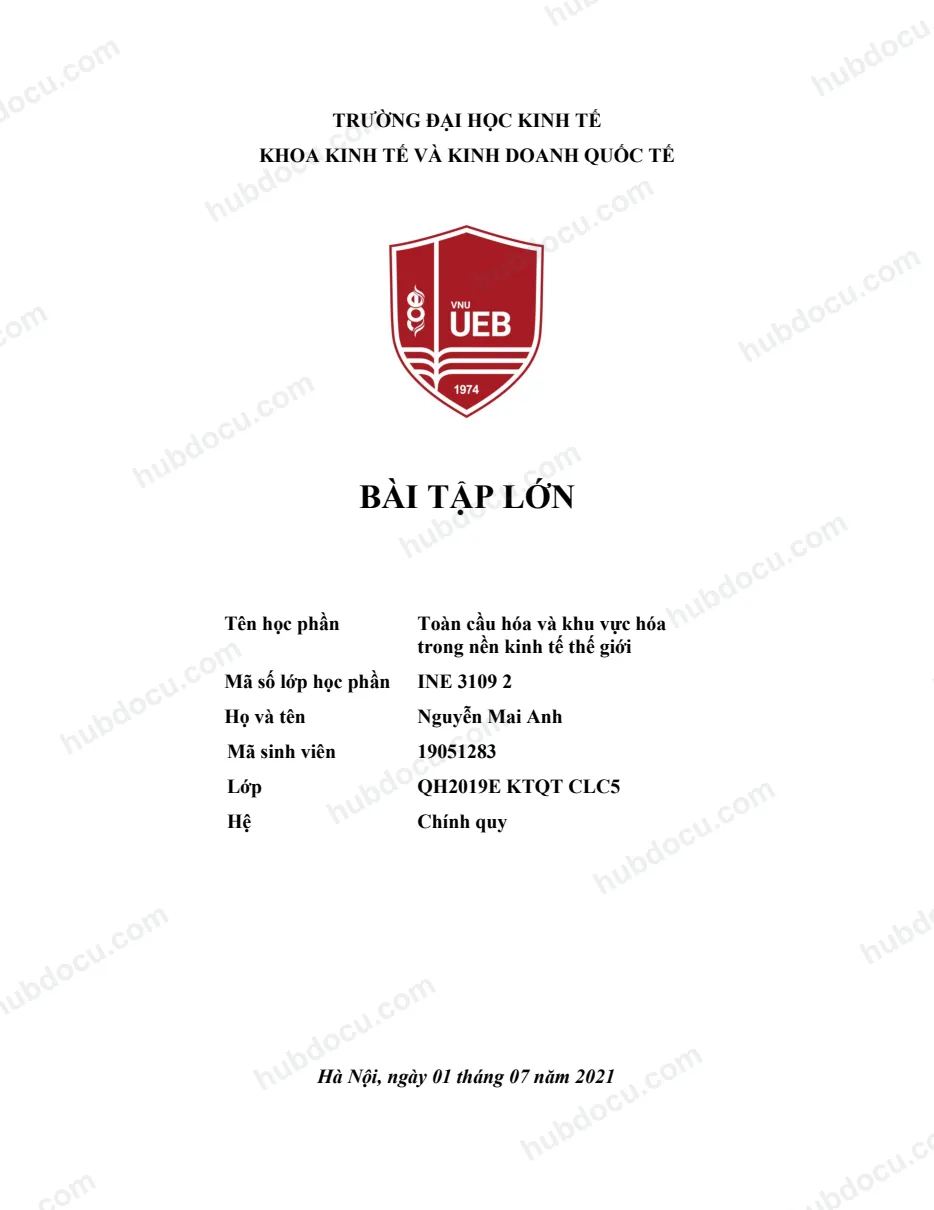 TRƯỜNG ĐẠI HỌC KINH TẾ
KHOA KINH TẾ VÀ KINH DOANH QUỐC TẾ

VNU
UEB
1974

BÀI TẬP LỚN

Tên học phần Toàn cầu hóa và khu vực hóa trong nền kinh tế thế giới
Mã số lớp học phần INE 3109 2
Họ và tên Nguyễn Mai Anh
Mã sinh viên 19051283
Lớp QH2019E KTQT CLC5
Hệ Chính quy

Hà Nội, ngày 01 tháng 07 năm 2021

hubdocu.com